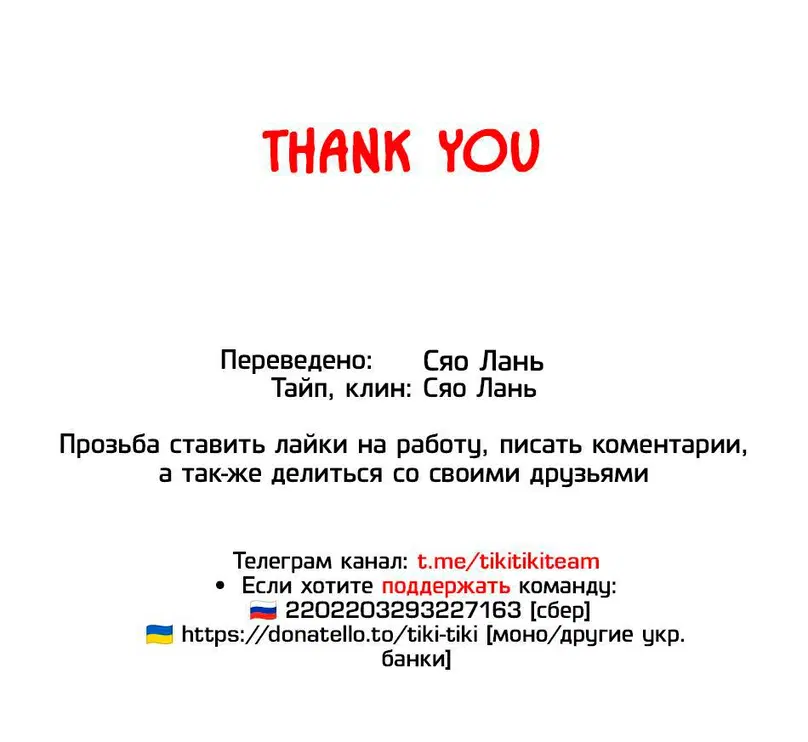 THANK YOU

Переведено: Сяо Лань
Тайп, клин: Сяо Лань

Прозьба ставить лайки на работу, писать коментарии, а так-же делиться со своими друзьями

Телеграм канал: t.me/tikitikiteam
• Если хотите поддержать команду:
🇷🇺 2202203293227163 [сбер]
🇺🇦 https://donatello.to/tiki-tiki [моно/другие укр. банки]